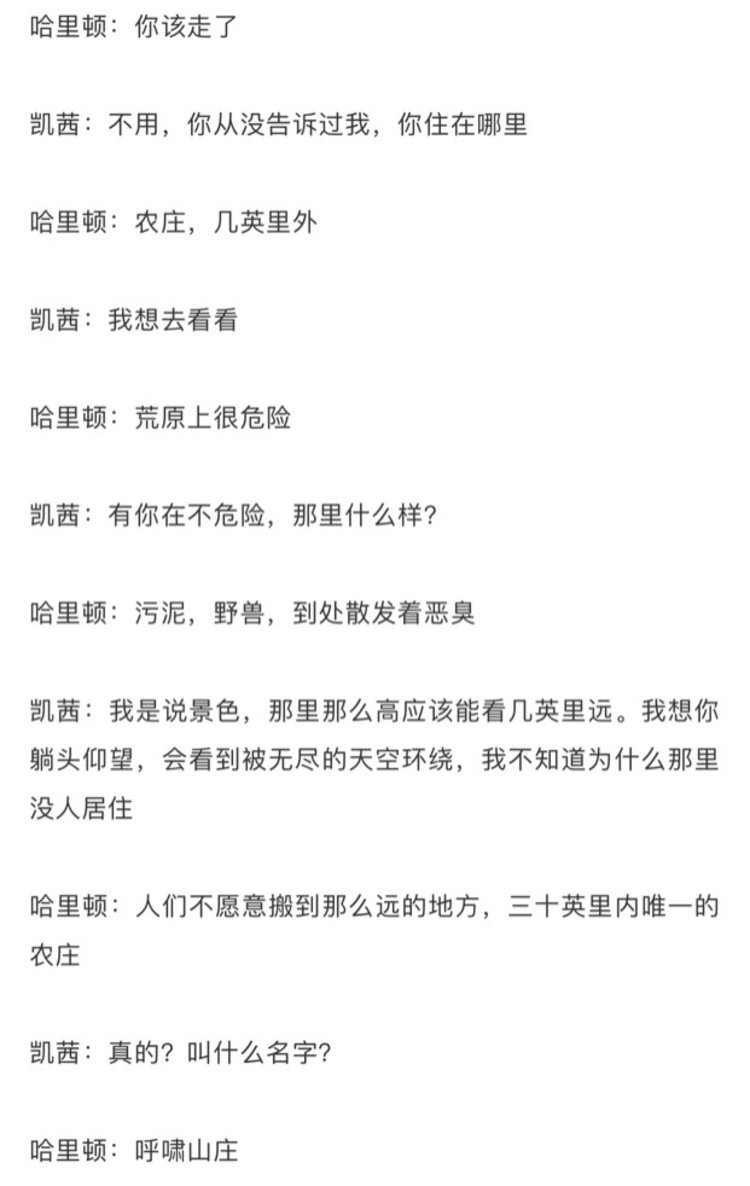 哈里顿：你该走了

凯茜：不用，你从没告诉过我，你住在哪里

哈里顿：农庄，几英里外

凯茜：我想去看看

哈里顿：荒原上很危险

凯茜：有你在不危险，那里什么样？

哈里顿：污泥，野兽，到处散发着恶臭

凯茜：我是说景色，那里那么高应该能看几英里远。我想你躺头仰望，会看到被无尽的天空环绕，我不知道为什么那里没人居住

哈里顿：人们不愿意搬到那么远的地方，三十英里内唯一的农庄

凯茜：真的？叫什么名字？

哈里顿：呼啸山庄